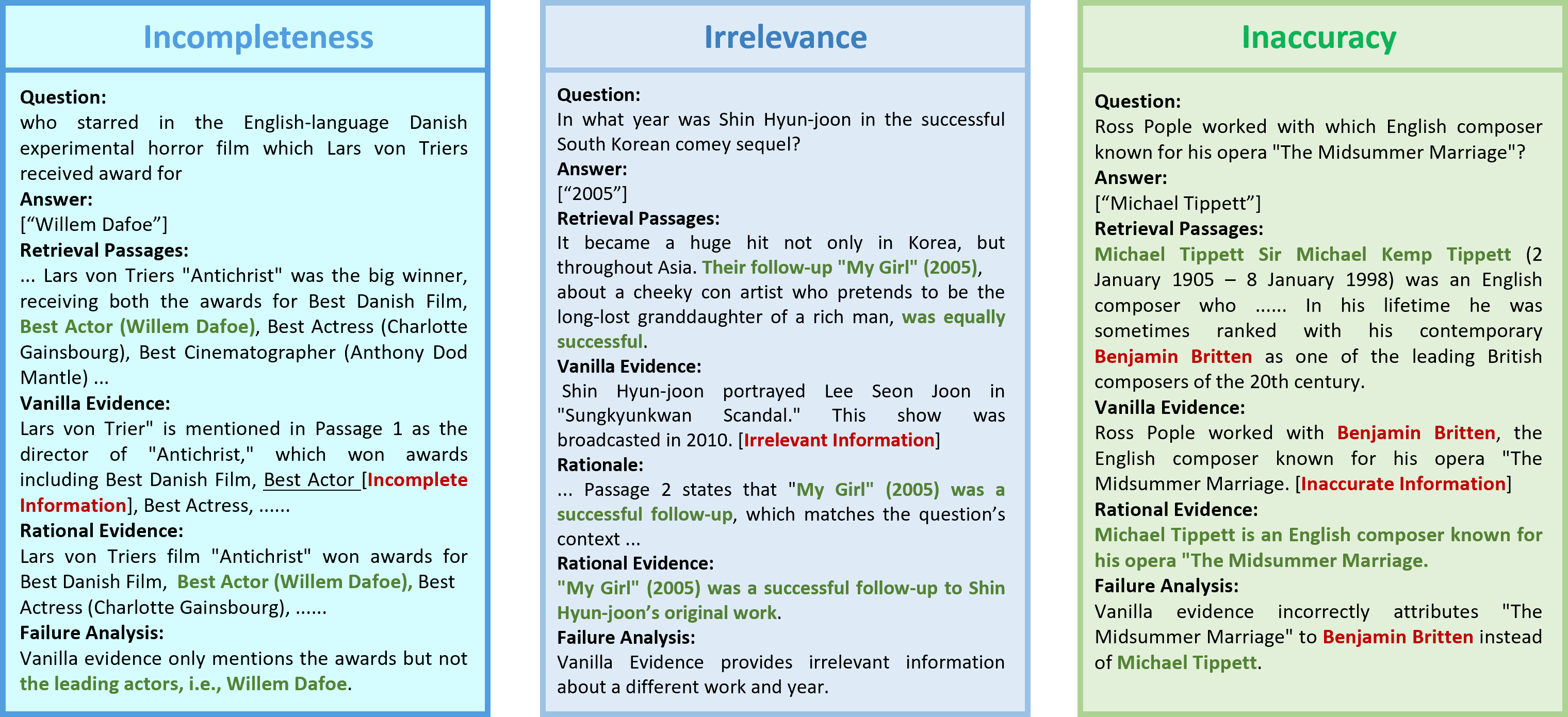 Incompleteness

Question:
who starred in the English-language Danish experimental horror film which Lars von Triers received award for
Answer:
[“Willem Dafoe”]
Retrieval Passages:
... Lars von Triers "Antichrist" was the big winner, receiving both the awards for Best Danish Film, Best Actor (Willem Dafoe), Best Actress (Charlotte Gainsbourg), Best Cinematographer (Anthony Dod Mantle) ...
Vanilla Evidence:
Lars von Trier" is mentioned in Passage 1 as the director of "Antichrist," which won awards including Best Danish Film, Best Actor [Incomplete Information], Best Actress, ......
Rational Evidence:
Lars von Triers film "Antichrist" won awards for Best Danish Film, Best Actor (Willem Dafoe), Best Actress (Charlotte Gainsbourg), ......
Failure Analysis:
Vanilla evidence only mentions the awards but not the leading actors, i.e., Willem Dafoe.

Irrelevance

Question:
In what year was Shin Hyun-joon in the successful South Korean comey sequel?
Answer:
[“2005”]
Retrieval Passages:
It became a huge hit not only in Korea, but throughout Asia. Their follow-up "My Girl" (2005), about a cheeky con artist who pretends to be the long-lost granddaughter of a rich man, was equally successful.
Vanilla Evidence:
Shin Hyun-joon portrayed Lee Seon Joon in "Sungkyunkwan Scandal." This show was broadcasted in 2010. [Irrelevant Information]
Rationale:
... Passage 2 states that "My Girl" (2005) was a successful follow-up, which matches the question’s context ...
Rational Evidence:
"My Girl" (2005) was a successful follow-up to Shin Hyun-joon’s original work.
Failure Analysis:
Vanilla Evidence provides irrelevant information about a different work and year.

Inaccuracy

Question:
Ross Pople worked with which English composer known for his opera "The Midsummer Marriage"?
Answer:
[“Michael Tippett”]
Retrieval Passages:
Michael Tippett Sir Michael Kemp Tippett (2 January 1905 – 8 January 1998) was an English composer who ...... In his lifetime he was sometimes ranked with his contemporary Benjamin Britten as one of the leading British composers of the 20th century.
Vanilla Evidence:
Ross Pople worked with Benjamin Britten, the English composer known for his opera "The Midsummer Marriage. [Inaccurate Information]
Rational Evidence:
Michael Tippett is an English composer known for his opera "The Midsummer Marriage.
Failure Analysis:
Vanilla evidence incorrectly attributes "The Midsummer Marriage" to Benjamin Britten instead of Michael Tippett.